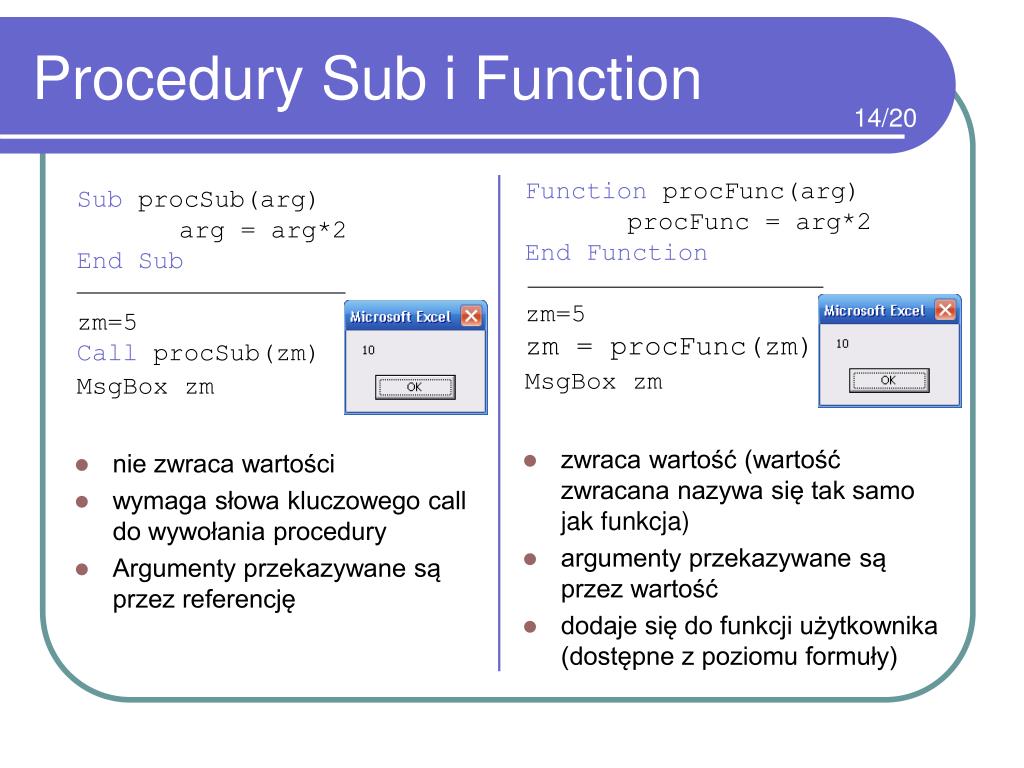 Procedury Sub i Function

14/20

Sub procSub(arg)
arg = arg*2
End Sub

zm=5
Call procSub(zm)
MsgBox zm

Microsoft Excel
10
OK

- nie zwraca wartości
- wymaga słowa kluczowego call do wywołania procedury
- Argumenty przekazywane są przez referencję

Function procFunc(arg)
procFunc = arg*2
End Function

zm=5
zm = procFunc(zm)
MsgBox zm

Microsoft Excel
10
OK

- zwraca wartość (wartość zwracana nazywa się tak samo jak funkcja)
- argumenty przekazywane są przez wartość
- dodaje się do funkcji użytkownika (dostępne z poziomu formuły)